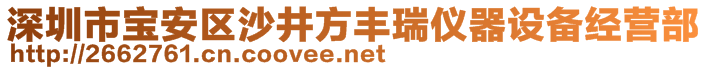 深圳市宝安区沙井方丰瑞仪器设备经营部
http://2662761.cn.coovee.net